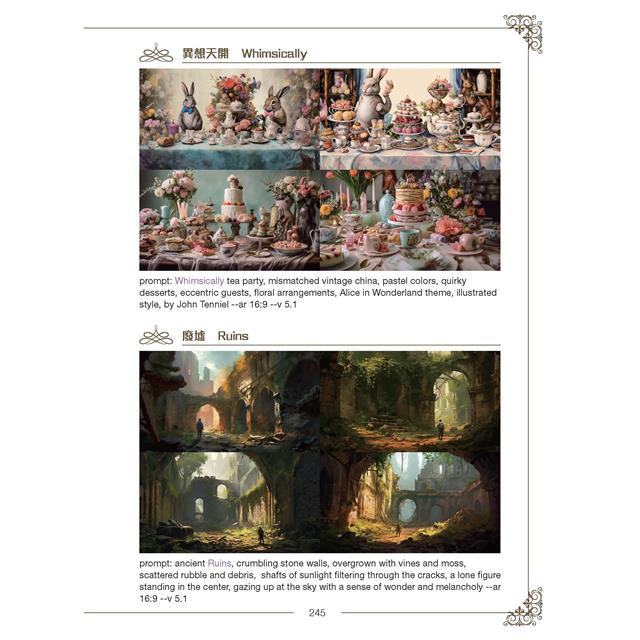 異想天開　Whimsically

prompt: Whimsically tea party, mismatched vintage china, pastel colors, quirky desserts, eccentric guests, floral arrangements, Alice in Wonderland theme, illustrated style, by John Tenniel --ar 16:9 --v 5.1

廢墟　Ruins

prompt: ancient Ruins, crumbling stone walls, overgrown with vines and moss, scattered rubble and debris,  shafts of sunlight filtering through the cracks, a lone figure standing in the center, gazing up at the sky with a sense of wonder and melancholy --ar 16:9 --v 5.1

245